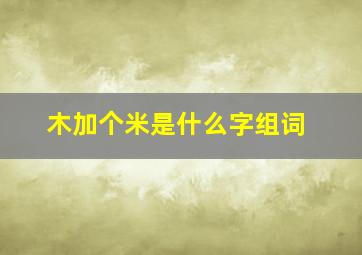 木加个米是什么字组词